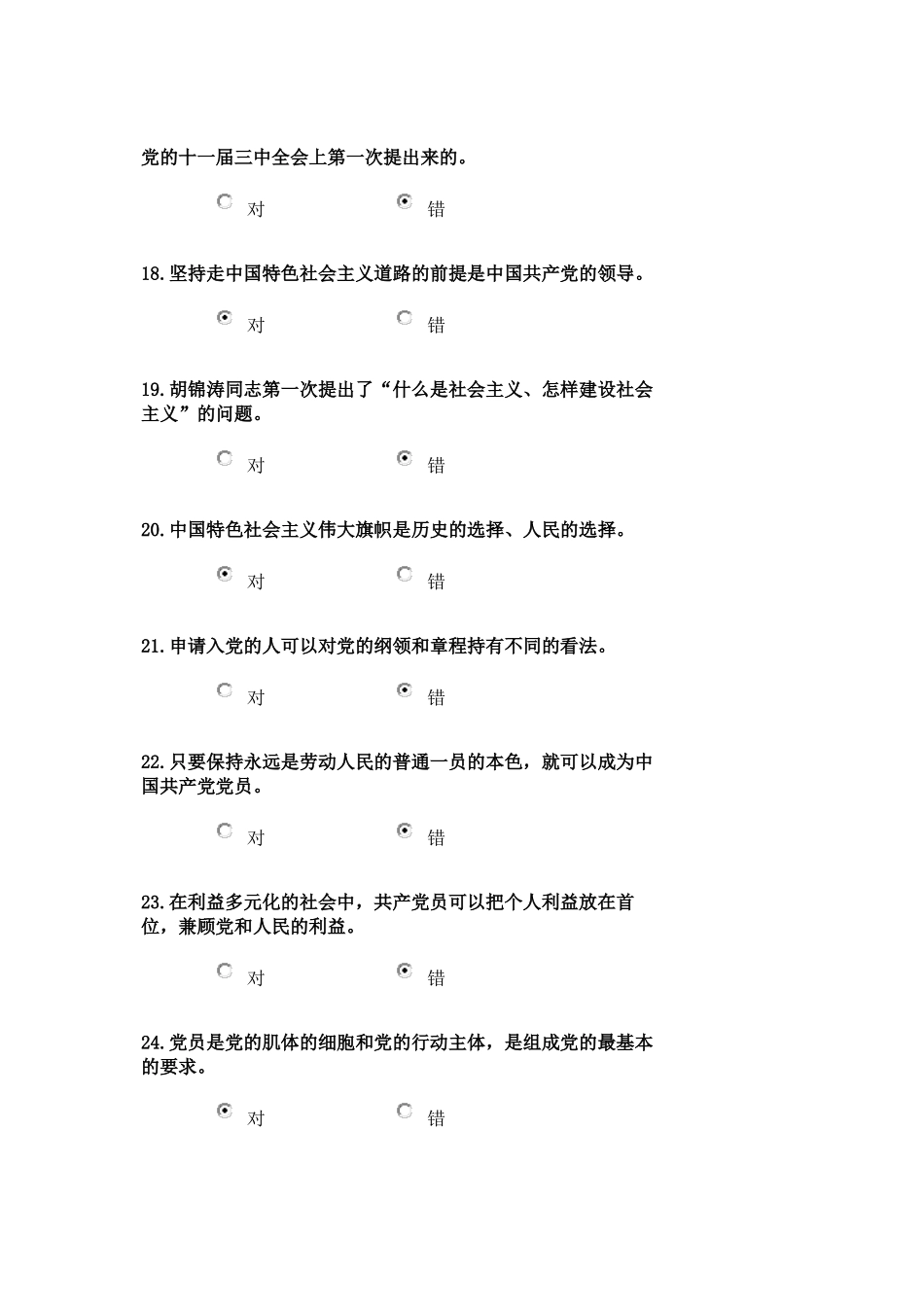 党的十一届三中全会上第一次提出来的。

对 错

18.坚持走中国特色社会主义道路的前提是中国共产党的领导。

对 错

19.胡锦涛同志第一次提出了“什么是社会主义、怎样建设社会主义”的问题。

对 错

20.中国特色社会主义伟大旗帜是历史的选择、人民的选择。

对 错

21.申请入党的人可以对党的纲领和章程持有不同的看法。

对 错

22.只要保持永远是劳动人民的普通一员的本色，就可以成为中国共产党党员。

对 错

23.在利益多元化的社会中，共产党员可以把个人利益放在首位，兼顾党和人民的利益。

对 错

24.党员是党的肌体的细胞和党的行动主体，是组成党的最基本的要求。

对 错